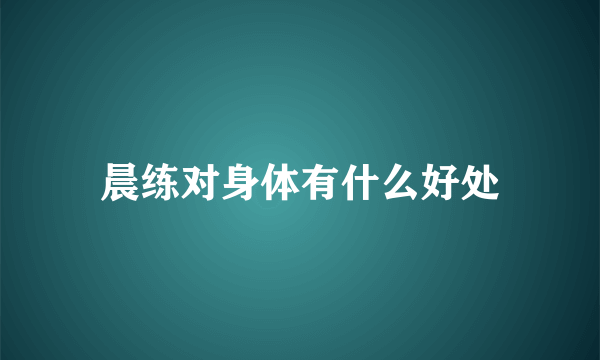 晨练对身体有什么好处